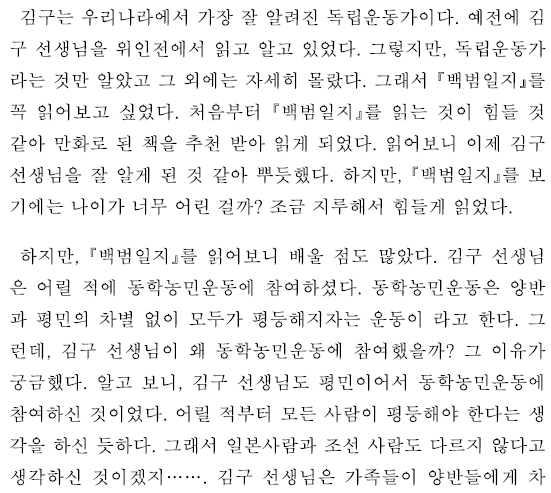 김구는 우리나라에서 가장 잘 알려진 독립운동가이다. 예전에 김구 선생님을 위인전에서 읽고 알고 있었다. 그렇지만, 독립운동가라는 것만 알았고 그 외에는 자세히 몰랐다. 그래서 『백범일지』를 꼭 읽어보고 싶었다. 처음부터 『백범일지』를 읽는 것이 힘들 것 같아 만화로 된 책을 추천 받아 읽게 되었다. 읽어보니 이제 김구 선생님을 잘 알게 된 것 같아 뿌듯했다. 하지만, 『백범일지』를 보기에는 나이가 너무 어린 걸까? 조금 지루해서 힘들게 읽었다.

하지만, 『백범일지』를 읽어보니 배울 점도 많았다. 김구 선생님은 어릴 적에 동학농민운동에 참여하셨다. 동학농민운동은 양반과 평민의 차별 없이 모두가 평등해지자는 운동이 라고 한다. 그런데, 김구 선생님이 왜 동학농민운동에 참여했을까? 그 이유가 궁금했다. 알고 보니, 김구 선생님도 평민이어서 동학농민운동에 참여하신 것이었다. 어릴 적부터 모든 사람이 평등해야 한다는 생각을 하신 듯하다. 그래서 일본사람과 조선 사람도 다르지 않다고 생각하신 것이겠지……. 김구 선생님은 가족들이 양반들에게 차